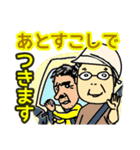 あとすこしで
つきます